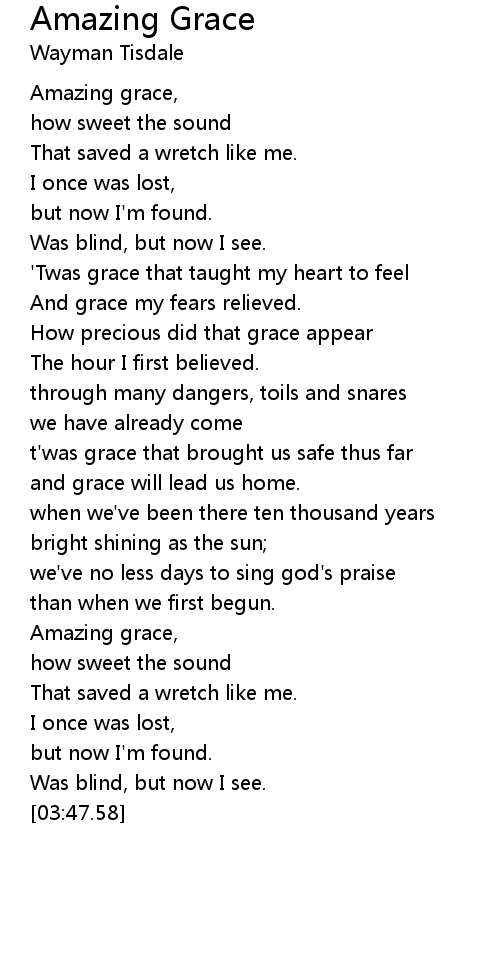 Amazing Grace
Wayman Tisdale

Amazing grace,
how sweet the sound
That saved a wretch like me.
I once was lost,
but now I'm found.
Was blind, but now I see.
'Twas grace that taught my heart to feel
And grace my fears relieved.
How precious did that grace appear
The hour I first believed.
through many dangers, toils and snares
we have already come
t'was grace that brought us safe thus far
and grace will lead us home.
when we've been there ten thousand years
bright shining as the sun;
we've no less days to sing god's praise
than when we first begun.
Amazing grace,
how sweet the sound
That saved a wretch like me.
I once was lost,
but now I'm found.
Was blind, but now I see.
[03:47.58]